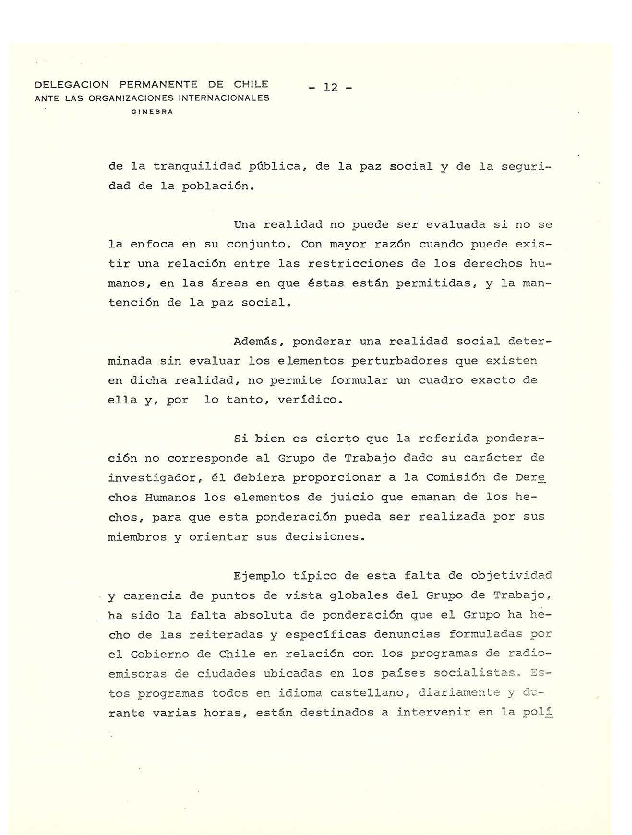 DELEGACION PERMANENTE DE CHILE
ANTE LAS ORGANIZACIONES INTERNACIONALES
GINEBRA

- 12 -

de la tranquilidad pública, de la paz social y de la seguridad de la población.

Una realidad no puede ser evaluada si no se la enfoca en su conjunto. Con mayor razón cuando puede existir una relación entre las restricciones de los derechos humanos, en las áreas en que éstas están permitidas, y la mantención de la paz social.

Además, ponderar una realidad social determinada sin evaluar los elementos perturbadores que existen en dicha realidad, no permite formular un cuadro exacto de ella y, por lo tanto, verídico.

Si bien es cierto que la referida ponderación no corresponde al Grupo de Trabajo dado su carácter de investigador, él debiera proporcionar a la Comisión de Derechos Humanos los elementos de juicio que emanan de los hechos, para que esta ponderación pueda ser realizada por sus miembros y orientar sus decisiones.

Ejemplo típico de esta falta de objetividad y carencia de puntos de vista globales del Grupo de Trabajo, ha sido la falta absoluta de ponderación que el Grupo ha hecho de las reiteradas y específicas denuncias formuladas por el Gobierno de Chile en relación con los programas de radioemisoras de ciudades ubicadas en los países socialistas. Estos programas todos en idioma castellano, diariamente y durante varias horas, están destinados a intervenir en la polí